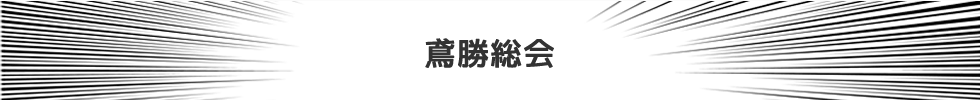 鳶勝総会